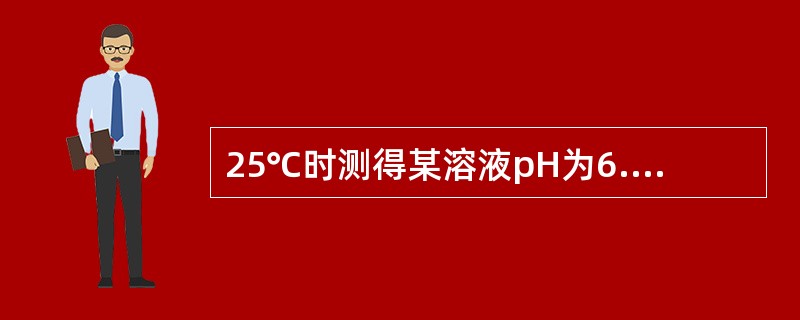 25℃时测得某溶液pH为6....